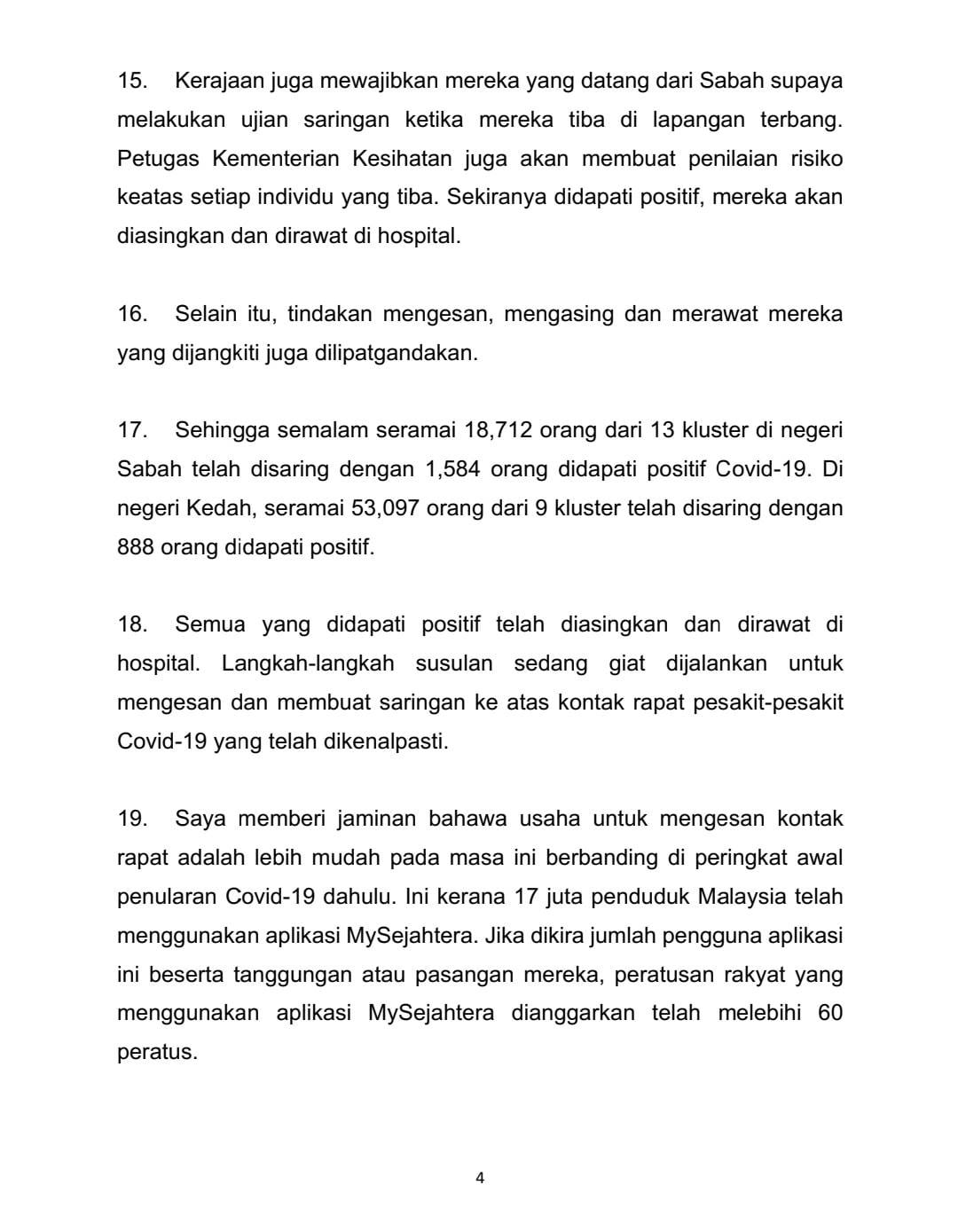 15. Kerajaan juga mewajibkan mereka yang datang dari Sabah supaya melakukan ujian saringan ketika mereka tiba di lapangan terbang. Petugas Kementerian Kesihatan juga akan membuat penilaian risiko keatas setiap individu yang tiba. Sekiranya didapati positif, mereka akan diasingkan dan dirawat di hospital.

16. Selain itu, tindakan mengesan, mengasing dan merawat mereka yang dijangkiti juga dilipatgandakan.

17. Sehingga semalam seramai 18,712 orang dari 13 kluster di negeri Sabah telah disaring dengan 1,584 orang didapati positif Covid-19. Di negeri Kedah, seramai 53,097 orang dari 9 kluster telah disaring dengan 888 orang didapati positif.

18. Semua yang didapati positif telah diasingkan dan dirawat di hospital. Langkah-langkah susulan sedang giat dijalankan untuk mengesan dan membuat saringan ke atas kontak rapat pesakit-pesakit Covid-19 yang telah dikenalpasti.

19. Saya memberi jaminan bahawa usaha untuk mengesan kontak rapat adalah lebih mudah pada masa ini berbanding di peringkat awal penularan Covid-19 dahulu. Ini kerana 17 juta penduduk Malaysia telah menggunakan aplikasi MySejahtera. Jika dikira jumlah pengguna aplikasi ini beserta tanggungan atau pasangan mereka, peratusan rakyat yang menggunakan aplikasi MySejahtera dianggarkan telah melebihi 60 peratus.

4